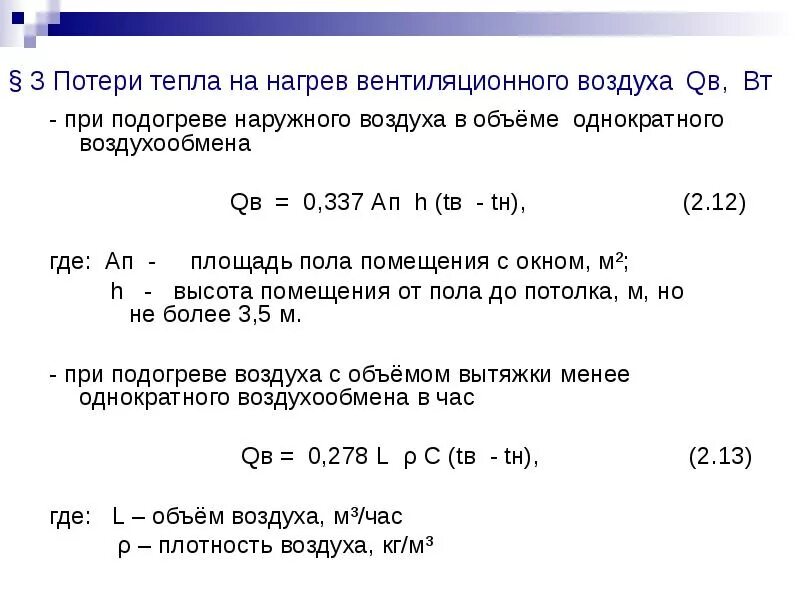 § 3 Потери тепла на нагрев вентиляционного воздуха Qв, Вт

- при подогреве наружного воздуха в объёме однократного воздухообмена

Qв = 0,337 Ап h (tв - tн), (2.12)

где: Ап - площадь пола помещения с окном, м²;
h - высота помещения от пола до потолка, м, но не более 3,5 м.

- при подогреве воздуха с объёмом вытяжки менее однократного воздухообмена в час

Qв = 0,278 L ρ C (tв - tн), (2.13)

где: L – объём воздуха, м³/час
ρ – плотность воздуха, кг/м³